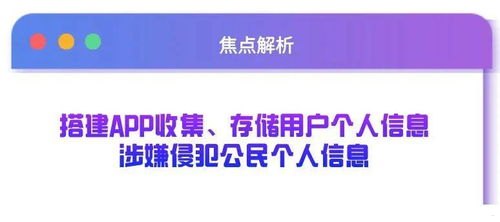 焦点解析

搭建APP收集、存储用户个人信息
涉嫌侵犯公民个人信息